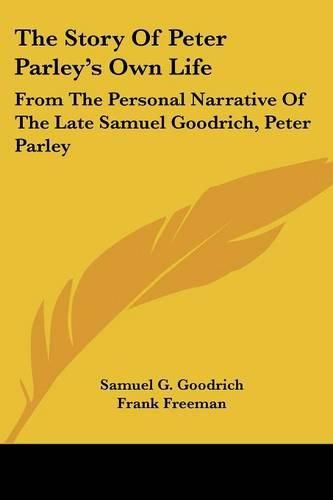 The Story Of Peter Parley's Own Life

From The Personal Narrative Of The Late Samuel Goodrich, Peter Parley

Samuel G. Goodrich
Frank Freeman